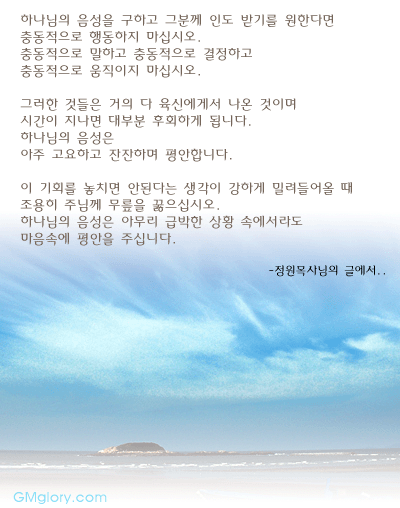 하나님의 음성을 구하고 그분께 인도 받기를 원한다면
충동적으로 행동하지 마십시오.
충동적으로 말하고 충동적으로 결정하고
충동적으로 움직이지 마십시오.

그러한 것들은 거의 다 육신에게서 나온 것이며
시간이 지나면 대부분 후회하게 됩니다.
하나님의 음성은
아주 고요하고 잔잔하며 평안합니다.

이 기회를 놓치면 안된다는 생각이 강하게 밀려들어올 때
조용히 주님께 무릎을 꿇으십시오.
하나님의 음성은 아무리 급박한 상황 속에서라도
마음속에 평안을 주십니다.

-정원목사님의 글에서..

GMglory.com